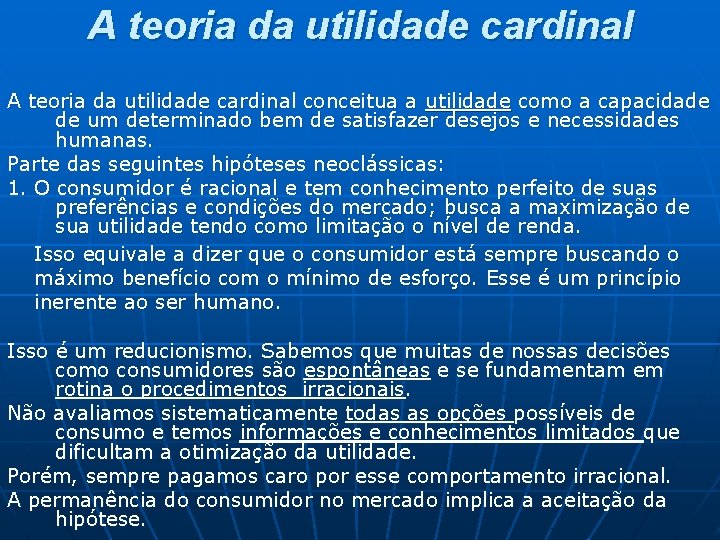 A teoria da utilidade cardinal

A teoria da utilidade cardinal conceitua a utilidade como a capacidade de um determinado bem de satisfazer desejos e necessidades humanas.

Parte das seguintes hipóteses neoclássicas:

1. O consumidor é racional e tem conhecimento perfeito de suas preferências e condições do mercado; busca a maximização de sua utilidade tendo como limitação o nível de renda.

Isso equivale a dizer que o consumidor está sempre buscando o máximo benefício com o mínimo de esforço. Esse é um princípio inerente ao ser humano.

Isso é um reducionismo. Sabemos que muitas de nossas decisões como consumidores são espontâneas e se fundamentam em rotina o procedimentos irracionais.

Não avaliamos sistematicamente todas as opções possíveis de consumo e temos informações e conhecimentos limitados que dificultam a otimização da utilidade.

Porém, sempre pagamos caro por esse comportamento irracional.

A permanência do consumidor no mercado implica a aceitação da hipótese.